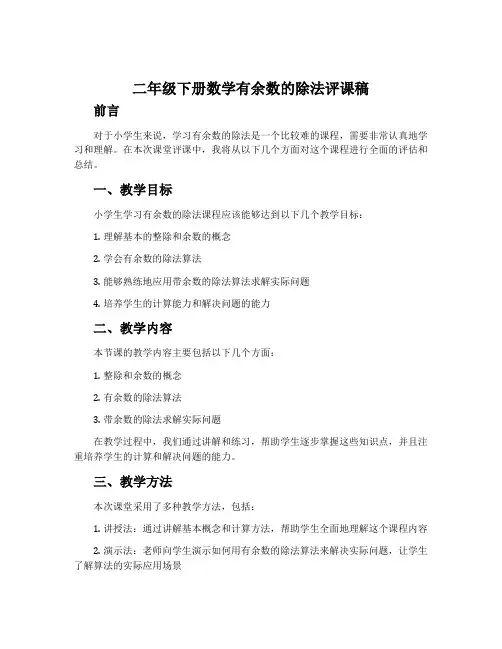 二年级下册数学有余数的除法评课稿

前言

对于小学生来说，学习有余数的除法是一个比较难的课程，需要非常认真地学习和理解。在本次课堂评课中，我将从以下几个方面对这个课程进行全面的评估和总结。

一、教学目标

小学生学习有余数的除法课程应该能够达到以下几个教学目标：

1. 理解基本的整除和余数的概念

2. 学会有余数的除法算法

3. 能够熟练地应用带余数的除法算法求解实际问题

4. 培养学生的计算能力和解决问题的能力

二、教学内容

本节课的教学内容主要包括以下几个方面：

1. 整除和余数的概念

2. 有余数的除法算法

3. 带余数的除法求解实际问题

在教学过程中，我们通过讲解和练习，帮助学生逐步掌握这些知识点，并且注重培养学生的计算和解决问题的能力。

三、教学方法

本次课堂采用了多种教学方法，包括：

1. 讲授法：通过讲解基本概念和计算方法，帮助学生全面地理解这个课程内容

2. 演示法：老师向学生演示如何用有余数的除法算法来解决实际问题，让学生了解算法的实际应用场景